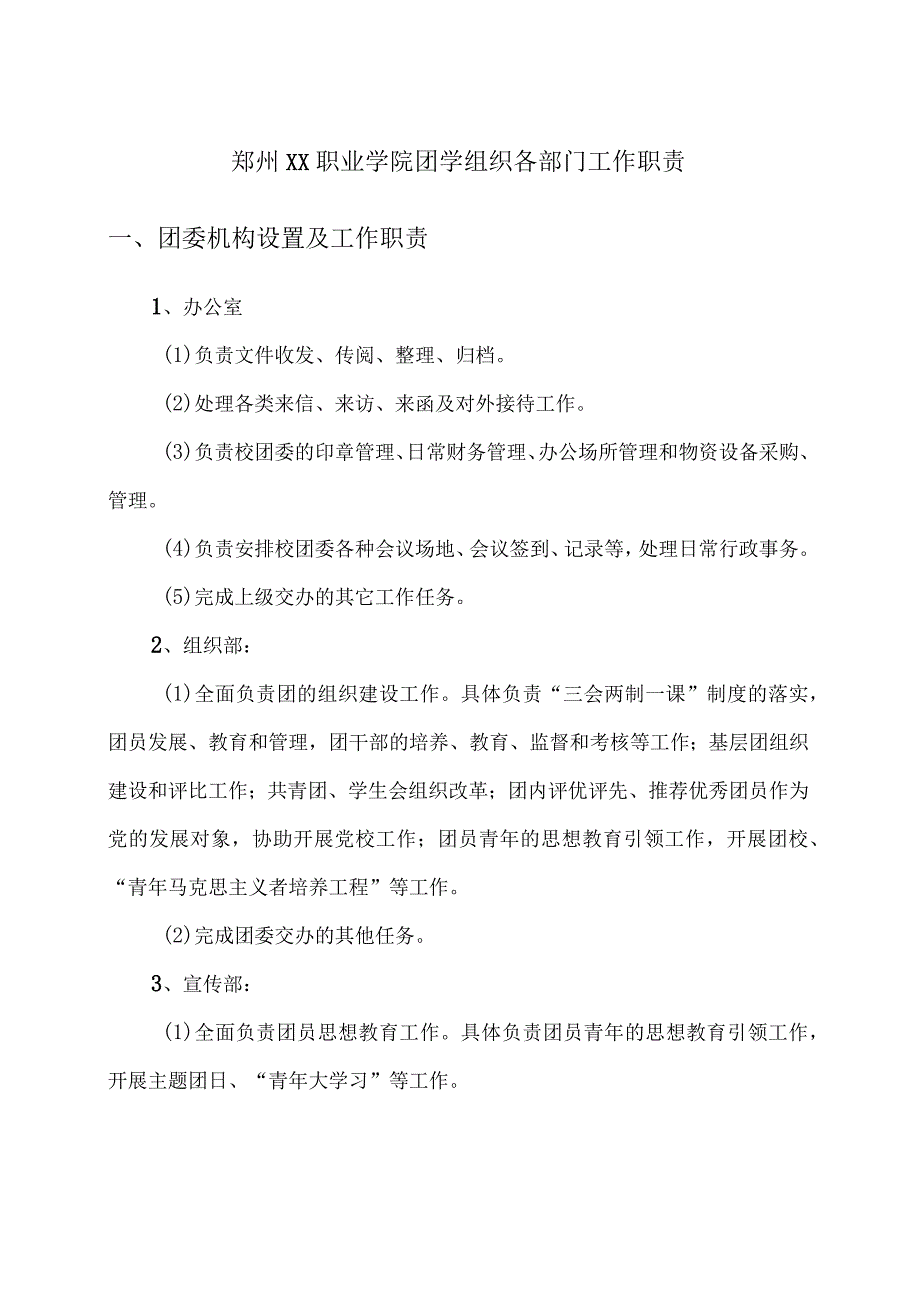 郑州XX职业学院团学组织各部门工作职责

一、团委机构设置及工作职责

1、办公室

(1)负责文件收发、传阅、整理、归档。

(2)处理各类来信、来访、来函及对外接待工作。

(3)负责校团委的印章管理、日常财务管理、办公场所管理和物资设备采购、管理。

(4)负责安排校团委各种会议场地、会议签到、记录等，处理日常行政事务。

(5)完成上级交办的其它工作任务。

2、组织部：

(1)全面负责团的组织建设工作。具体负责“三会两制一课”制度的落实，团员发展、教育和管理，团干部的培养、教育、监督和考核等工作；基层团组织建设和评比工作；共青团、学生会组织改革；团内评优评先、推荐优秀团员作为党的发展对象，协助开展党校工作；团员青年的思想教育引领工作，开展团校、“青年马克思主义者培养工程”等工作。

(2)完成团委交办的其他任务。

3、宣传部：

(1)全面负责团员思想教育工作。具体负责团员青年的思想教育引领工作，开展主题团日、“青年大学习”等工作。